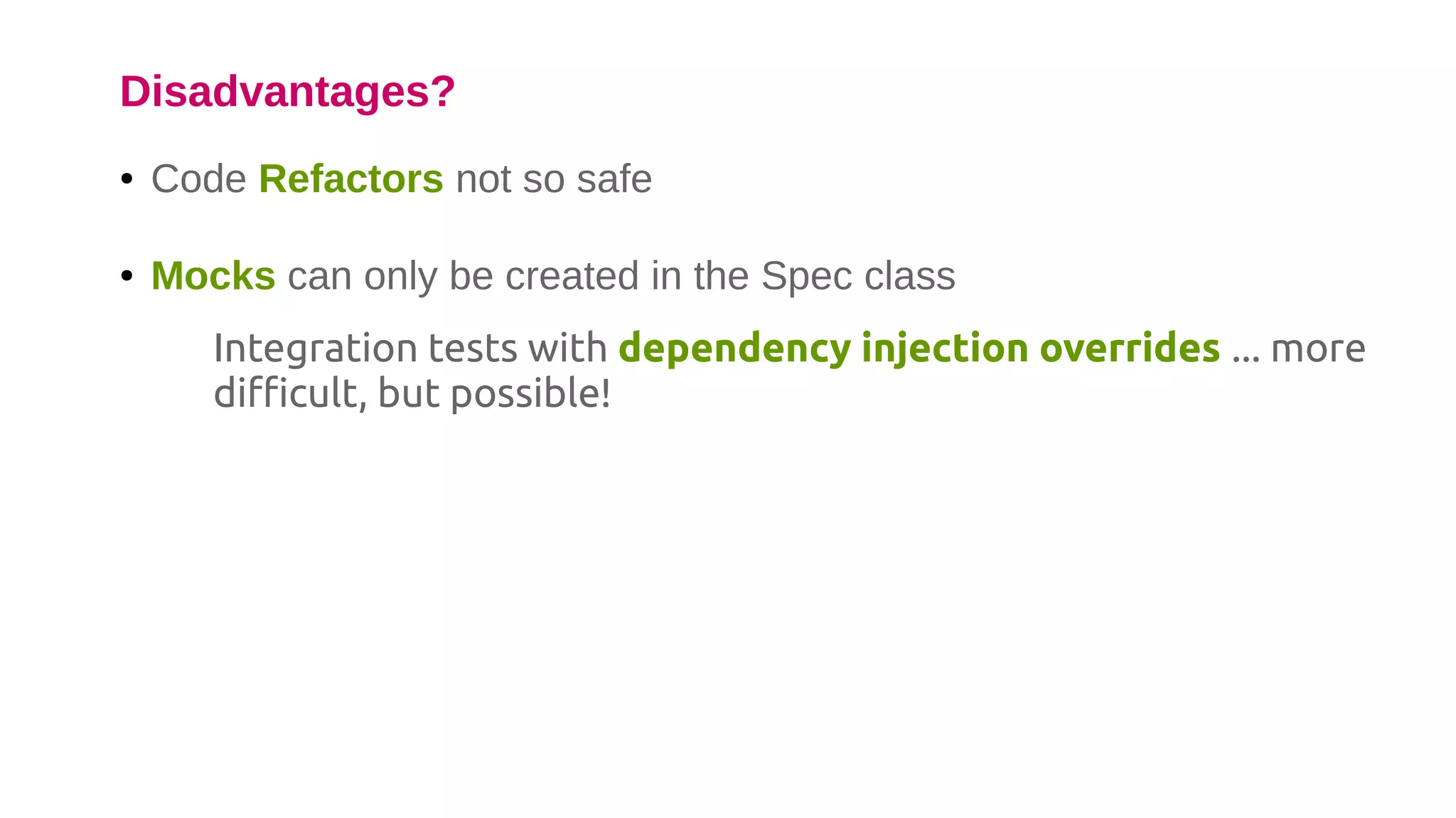 Disadvantages?

• Code Refactors not so safe

• Mocks can only be created in the Spec class

Integration tests with dependency injection overrides ... more difficult, but possible!